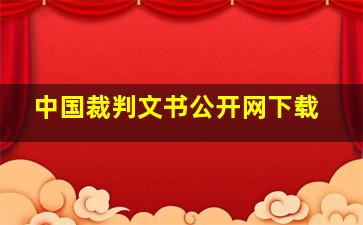 中国裁判文书公开网下载